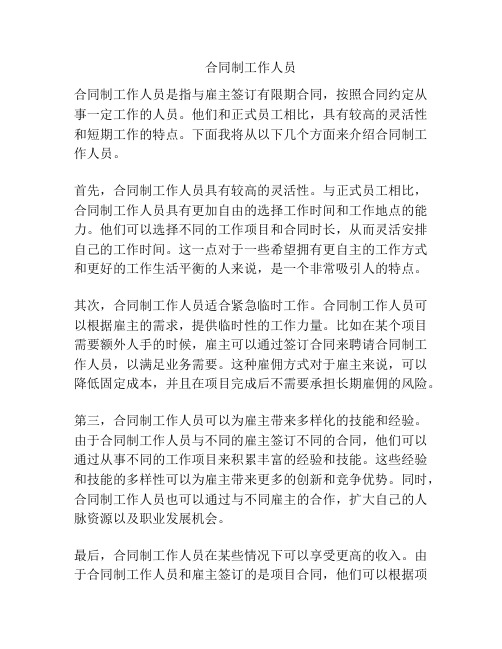 合同制工作人员

合同制工作人员是指与雇主签订有限期合同，按照合同约定从事一定工作的人员。他们和正式员工相比，具有较高的灵活性和短期工作的特点。下面我将从以下几个方面来介绍合同制工作人员。

首先，合同制工作人员具有较高的灵活性。与正式员工相比，合同制工作人员具有更加自由的选择工作时间和工作地点的能力。他们可以选择不同的工作项目和合同时长，从而灵活安排自己的工作时间。这一点对于一些希望拥有更自主的工作方式和更好的工作生活平衡的人来说，是一个非常吸引人的特点。

其次，合同制工作人员适合紧急临时工作。合同制工作人员可以根据雇主的需求，提供临时性的工作力量。比如在某个项目需要额外人手的时候，雇主可以通过签订合同来聘请合同制工作人员，以满足业务需要。这种雇佣方式对于雇主来说，可以降低固定成本，并且在项目完成后不需要承担长期雇佣的风险。

第三，合同制工作人员可以为雇主带来多样化的技能和经验。由于合同制工作人员与不同的雇主签订不同的合同，他们可以通过从事不同的工作项目来积累丰富的经验和技能。这些经验和技能的多样性可以为雇主带来更多的创新和竞争优势。同时，合同制工作人员也可以通过与不同雇主的合作，扩大自己的人脉资源以及职业发展机会。

最后，合同制工作人员在某些情况下可以享受更高的收入。由于合同制工作人员和雇主签订的是项目合同，他们可以根据项